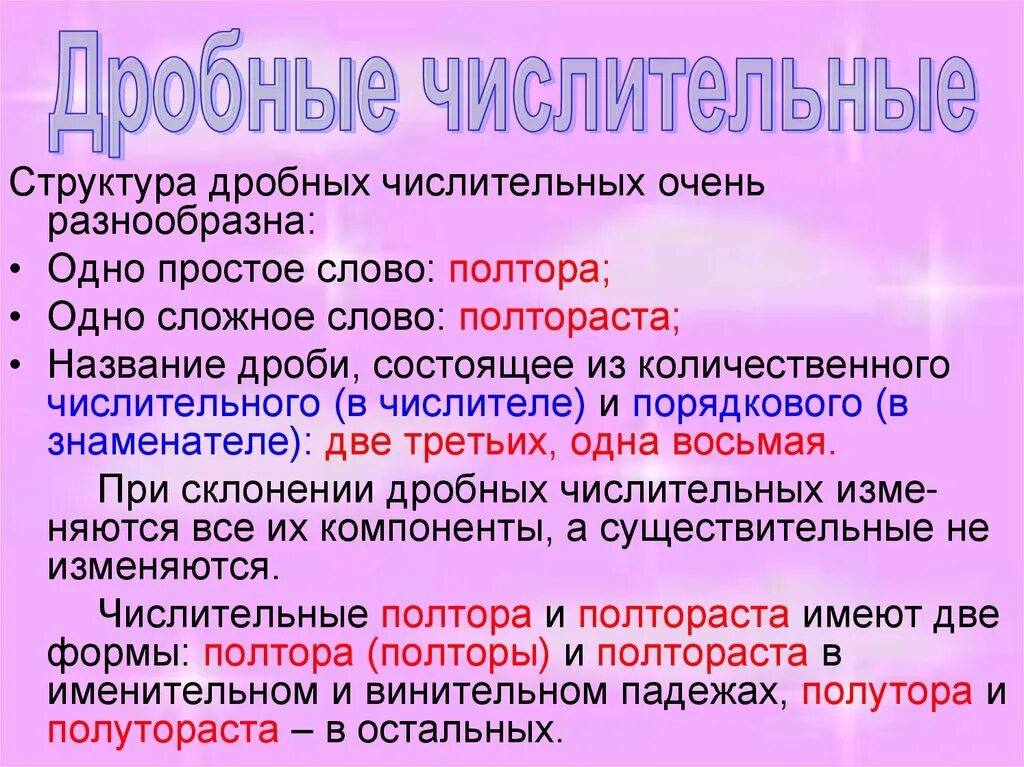 Дробные числительные

Структура дробных числительных очень разнообразна:

• Одно простое слово: полтора;
• Одно сложное слово: полтораста;
• Название дроби, состоящее из количественного числительного (в числителе) и порядкового (в знаменателе): две третьих, одна восьмая.

При склонении дробных числительных изменяются все их компоненты, а существительные не изменяются.

Числительные полтора и полтораста имеют две формы: полтора (полторы) и полтораста в именительном и винительном падежах, полутора и полутораста – в остальных.